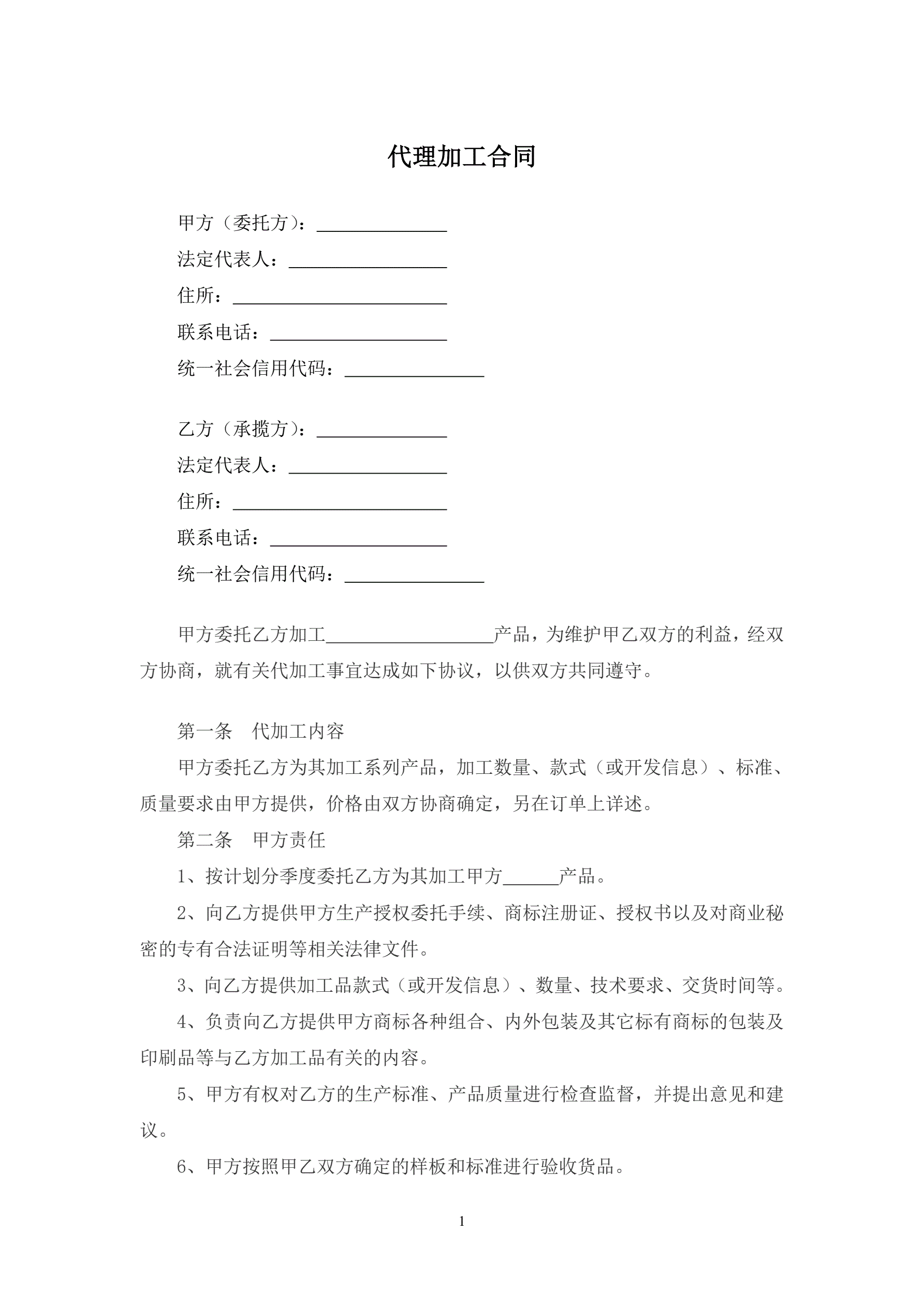 代理加工合同

甲方（委托方）：______________

法定代表人：_________________

住所：_______________________

联系电话：___________________

统一社会信用代码：_______________

乙方（承揽方）：______________

法定代表人：_________________

住所：_______________________

联系电话：___________________

统一社会信用代码：_______________

甲方委托乙方加工__________________产品，为维护甲乙双方的利益，经双方协商，就有关代加工事宜达成如下协议，以供双方共同遵守。

第一条　代加工内容

甲方委托乙方为其加工系列产品，加工数量、款式（或开发信息）、标准、质量要求由甲方提供，价格由双方协商确定，另在订单上详述。

第二条　甲方责任

1、按计划分季度委托乙方为其加工甲方______产品。

2、向乙方提供甲方生产授权委托手续、商标注册证、授权书以及对商业秘密的专有合法证明等相关法律文件。

3、向乙方提供加工品款式（或开发信息）、数量、技术要求、交货时间等。

4、负责向乙方提供甲方商标各种组合、内外包装及其它标有商标的包装及印刷品等与乙方加工品有关的内容。

5、甲方有权对乙方的生产标准、产品质量进行检查监督，并提出意见和建议。

6、甲方按照甲乙双方确定的样板和标准进行验收货品。

1